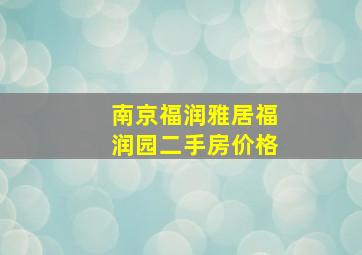 南京福润雅居福润园二手房价格